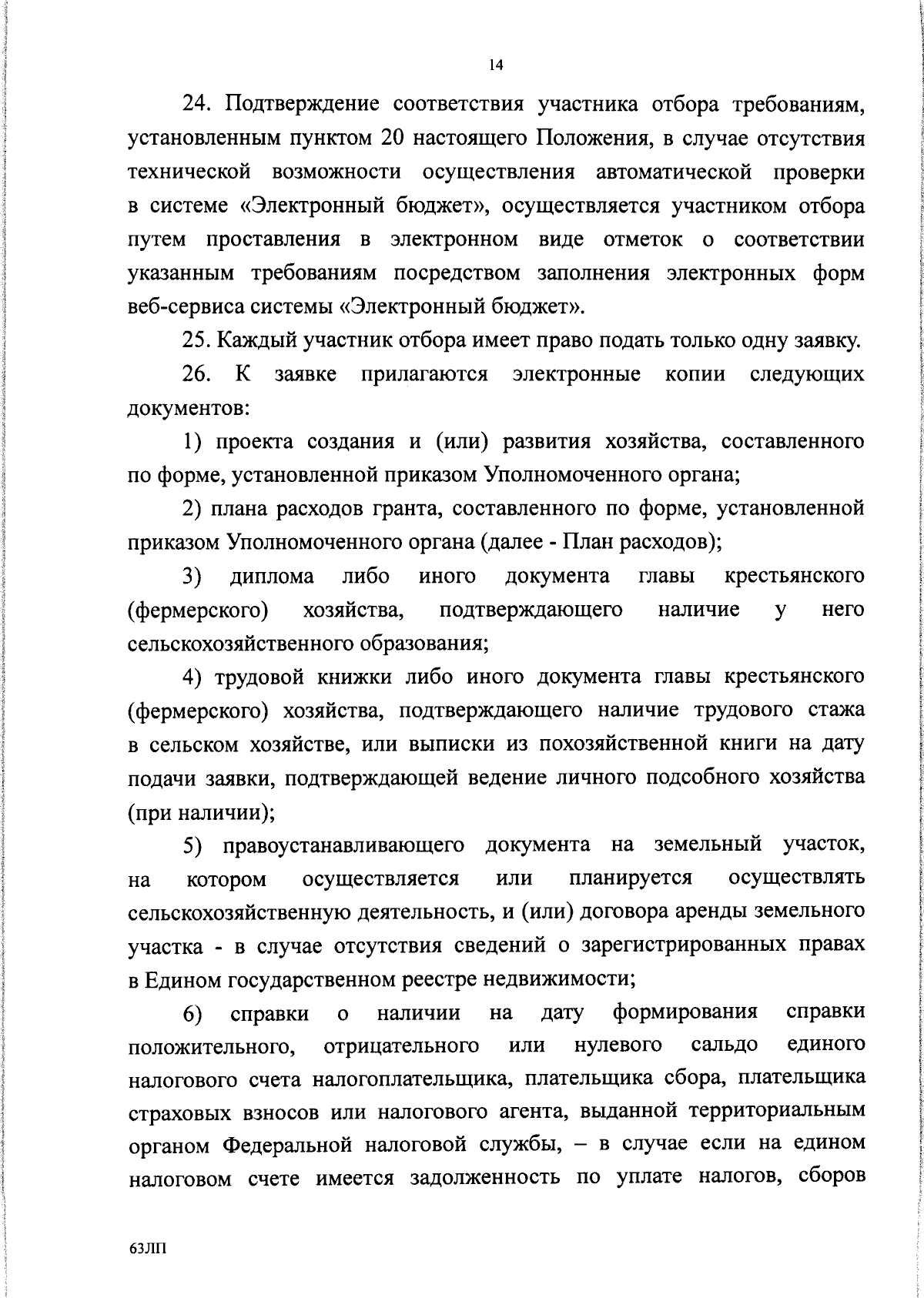 14

24. Подтверждение соответствия участника отбора требованиям, установленным пунктом 20 настоящего Положения, в случае отсутствия технической возможности осуществления автоматической проверки в системе «Электронный бюджет», осуществляется участником отбора путем проставления в электронном виде отметок о соответствии указанным требованиям посредством заполнения электронных форм веб-сервиса системы «Электронный бюджет».

25. Каждый участник отбора имеет право подать только одну заявку.

26. К заявке прилагаются электронные копии следующих документов:

1) проекта создания и (или) развития хозяйства, составленного по форме, установленной приказом Уполномоченного органа;

2) плана расходов гранта, составленного по форме, установленной приказом Уполномоченного органа (далее - План расходов);

3) диплома либо иного документа главы крестьянского (фермерского) хозяйства, подтверждающего наличие у него сельскохозяйственного образования;

4) трудовой книжки либо иного документа главы крестьянского (фермерского) хозяйства, подтверждающего наличие трудового стажа в сельском хозяйстве, или выписки из похозяйственной книги на дату подачи заявки, подтверждающей ведение личного подсобного хозяйства (при наличии);

5) правоустанавливающего документа на земельный участок, на котором осуществляется или планируется осуществлять сельскохозяйственную деятельность, и (или) договора аренды земельного участка - в случае отсутствия сведений о зарегистрированных правах в Едином государственном реестре недвижимости;

6) справки о наличии на дату формирования справки положительного, отрицательного или нулевого сальдо единого налогового счета налогоплательщика, плательщика сбора, плательщика страховых взносов или налогового агента, выданной территориальным органом Федеральной налоговой службы, – в случае если на едином налоговом счете имеется задолженность по уплате налогов, сборов

63ЛП